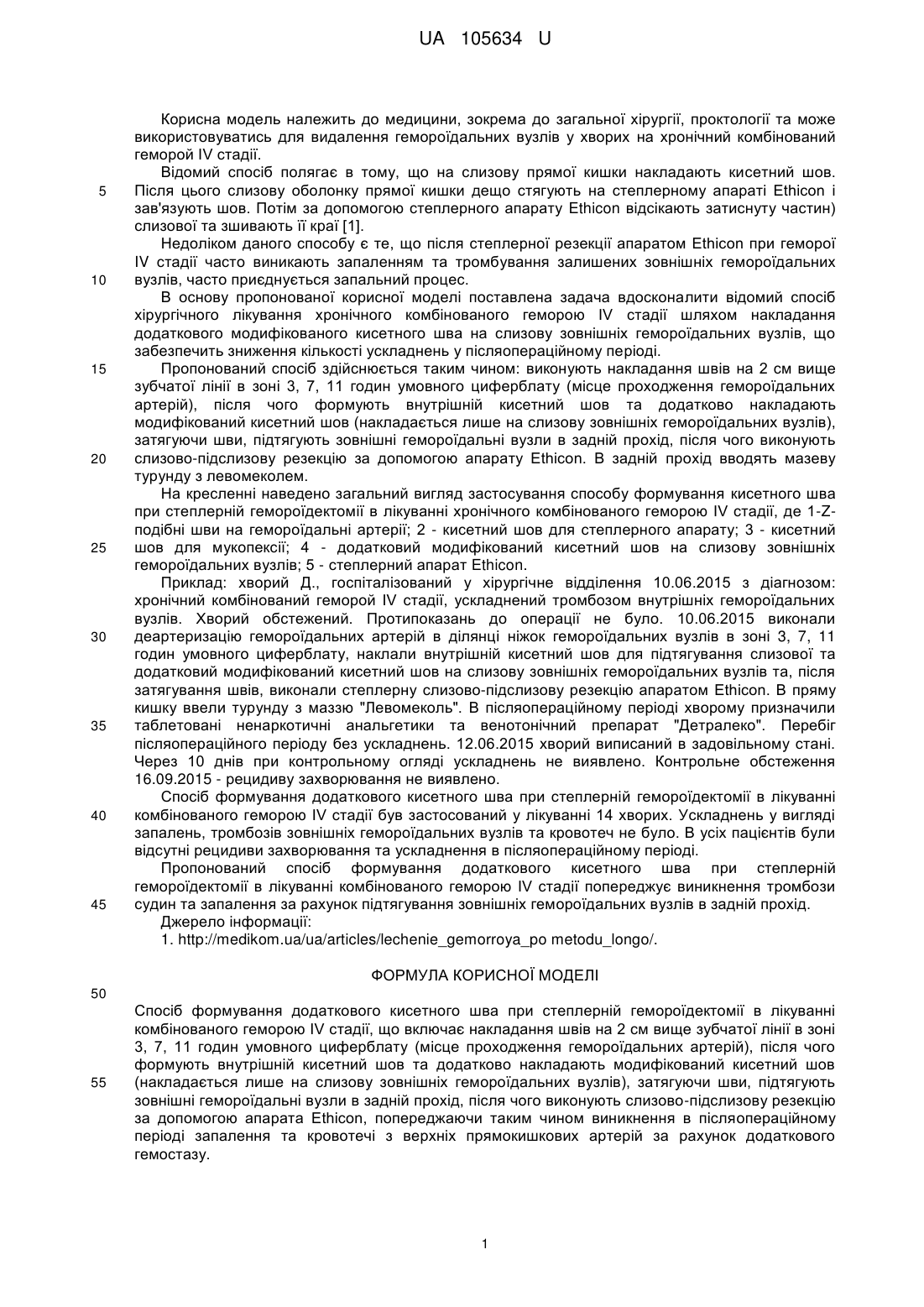 UA 105634 U

Корисна модель належить до медицини, зокрема до загальної хірургії, проктології та може використовуватись для видалення гемороїдальних вузлів у хворих на хронічний комбінований геморой IV стадії.

Відомий спосіб полягає в тому, що на слизову прямої кишки накладають кисетний шов. Після цього слизову оболонку прямої кишки дещо стягують на степлерному апараті Ethicon і зав'язують шов. Потім за допомогою степлерного апарату Ethicon відсікають затиснуту частин) слизової та зшивають її краї [1].

Недоліком даного способу є те, що після степлерної резекції апаратом Ethicon при геморої IV стадії часто виникають запаленням та тромбування залишених зовнішніх гемороїдальних вузлів, часто приєднується запальний процес.

В основу пропонованої корисної моделі поставлена задача вдосконалити відомий спосіб хірургічного лікування хронічного комбінованого геморою IV стадії шляхом накладання додаткового модифікованого кисетного шва на слизову зовнішніх гемороїдальних вузлів, що забезпечить зниження кількості ускладнень у післяопераційному періоді.

Пропонований спосіб здійснюється таким чином: виконують накладання швів на 2 см вище зубчатої лінії в зоні 3, 7, 11 годин умовного циферблату (місце проходження гемороїдальних артерій), після чого формують внутрішній кисетний шов та додатково накладають модифікований кисетний шов (накладається лише на слизову зовнішніх гемороїдальних вузлів), затягуючи шви, підтягують зовнішні гемороїдальні вузли в задній прохід, після чого виконують слизово-підслизову резекцію за допомогою апарату Ethicon. В задній прохід вводять мазеву турунду з левомеколем.

На кресленні наведено загальний вигляд застосування способу формування кисетного шва при степлерній гемороїдектомії в лікуванні хронічного комбінованого геморою IV стадії, де 1-Z-подібні шви на гемороїдальні артерії; 2 - кисетний шов для степлерного апарату; 3 - кисетний шов для мукопексії; 4 - додатковий модифікований кисетний шов на слизову зовнішніх гемороїдальних вузлів; 5 - степлерний апарат Ethicon.

Приклад: хворий Д., госпіталізований у хірургічне відділення 10.06.2015 з діагнозом: хронічний комбінований геморой IV стадії, ускладнений тромбозом внутрішніх гемороїдальних вузлів. Хворий обстежений. Протипоказань до операції не було. 10.06.2015 виконали деартеризацію гемороїдальних артерій в ділянці ніжок гемороїдальних вузлів в зоні 3, 7, 11 годин умовного циферблату, наклали внутрішній кисетний шов для підтягування слизової та додатковий модифікований кисетний шов на слизову зовнішніх гемороїдальних вузлів та, після затягування швів, виконали степлерну слизово-підслизову резекцію апаратом Ethicon. В пряму кишку ввели турунду з маззю "Левомеколь". В післяопераційному періоді хворому призначили таблетовані ненаркотичні анальгетики та венотонічний препарат "Детралеко". Перебіг післяопераційного періоду без ускладнень. 12.06.2015 хворий виписаний в задовільному стані. Через 10 днів при контрольному огляді ускладнень не виявлено. Контрольне обстеження 16.09.2015 - рецидиву захворювання не виявлено.

Спосіб формування додаткового кисетного шва при степлерній гемороїдектомії в лікуванні комбінованого геморою IV стадії був застосований у лікуванні 14 хворих. Ускладнень у вигляді запалень, тромбозів зовнішніх гемороїдальних вузлів та кровотеч не було. В усіх пацієнтів були відсутні рецидиви захворювання та ускладнення в післяопераційному періоді.

Пропонований спосіб формування додаткового кисетного шва при степлерній гемороїдектомії в лікуванні комбінованого геморою IV стадії попереджує виникнення тромбози судин та запалення за рахунок підтягування зовнішніх гемороїдальних вузлів в задній прохід.

Джерело інформації:

1. http://medikom.ua/ua/articles/lechenie_gemorroya_po metodu_longo/.

ФОРМУЛА КОРИСНОЇ МОДЕЛІ

Спосіб формування додаткового кисетного шва при степлерній гемороїдектомії в лікуванні комбінованого геморою IV стадії, що включає накладання швів на 2 см вище зубчатої лінії в зоні 3, 7, 11 годин умовного циферблату (місце проходження гемороїдальних артерій), після чого формують внутрішній кисетний шов та додатково накладають модифікований кисетний шов (накладається лише на слизову зовнішніх гемороїдальних вузлів), затягуючи шви, підтягують зовнішні гемороїдальні вузли в задній прохід, після чого виконують слизово-підслизову резекцію за допомогою апарата Ethicon, попереджаючи таким чином виникнення в післяопераційному періоді запалення та кровотечі з верхніх прямокишкових артерій за рахунок додаткового гемостазу.

5
10
15
20
25
30
35
40
45
50
55

1